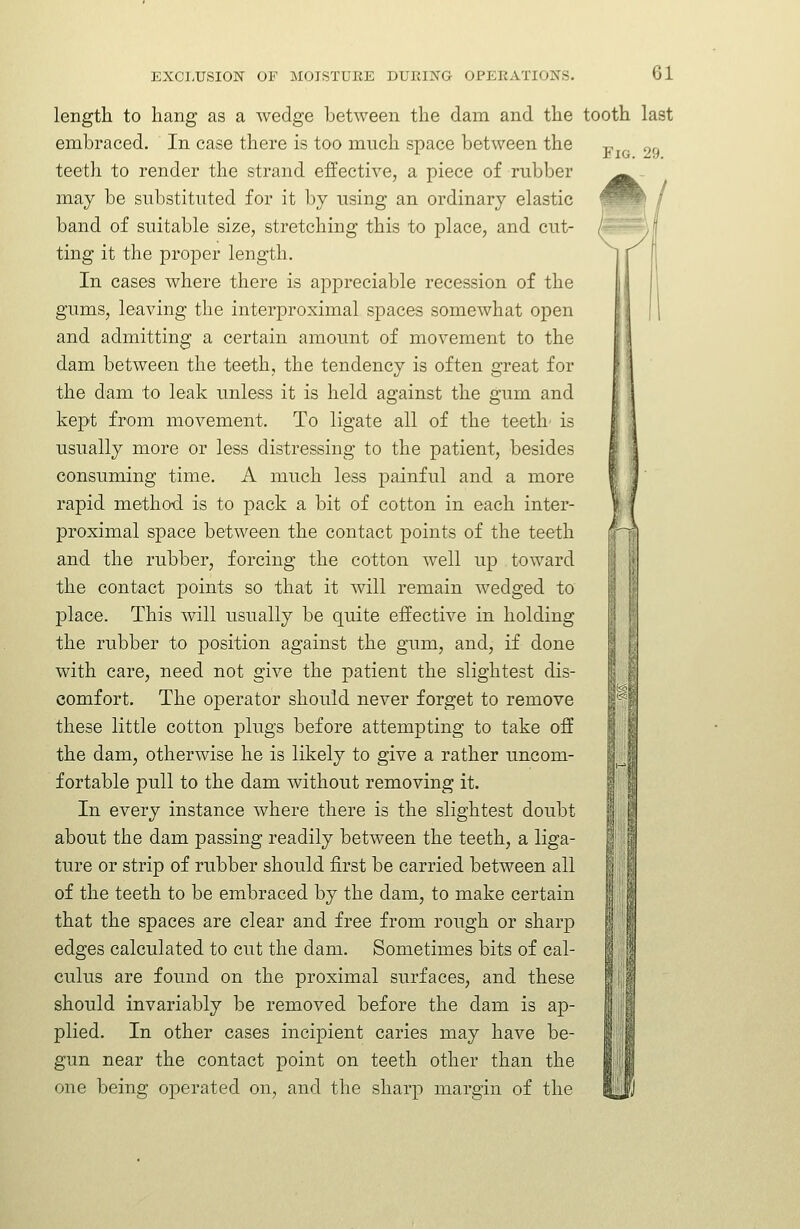 EXCLUSION OF MOISTURE DURING OPERATIONS. 61

length to hang as a wedge between the dam and the tooth last embraced. In case there is too much space between the teeth to render the strand effective, a piece of rubber may be substituted for it by using an ordinary elastic band of suitable size, stretching this to place, and cutting it the proper length.

Fig. 29.

In cases where there is appreciable recession of the gums, leaving the interproximal spaces somewhat open and admitting a certain amount of movement to the dam between the teeth, the tendency is often great for the dam to leak unless it is held against the gum and kept from movement. To ligate all of the teeth is usually more or less distressing to the patient, besides consuming time. A much less painful and a more rapid method is to pack a bit of cotton in each interproximal space between the contact points of the teeth and the rubber, forcing the cotton well up toward the contact points so that it will remain wedged to place. This will usually be quite effective in holding the rubber to position against the gum, and, if done with care, need not give the patient the slightest discomfort. The operator should never forget to remove these little cotton plugs before attempting to take off the dam, otherwise he is likely to give a rather uncomfortable pull to the dam without removing it.

In every instance where there is the slightest doubt about the dam passing readily between the teeth, a ligature or strip of rubber should first be carried between all of the teeth to be embraced by the dam, to make certain that the spaces are clear and free from rough or sharp edges calculated to cut the dam. Sometimes bits of calculus are found on the proximal surfaces, and these should invariably be removed before the dam is applied. In other cases incipient caries may have begun near the contact point on teeth other than the one being operated on, and the sharp margin of the